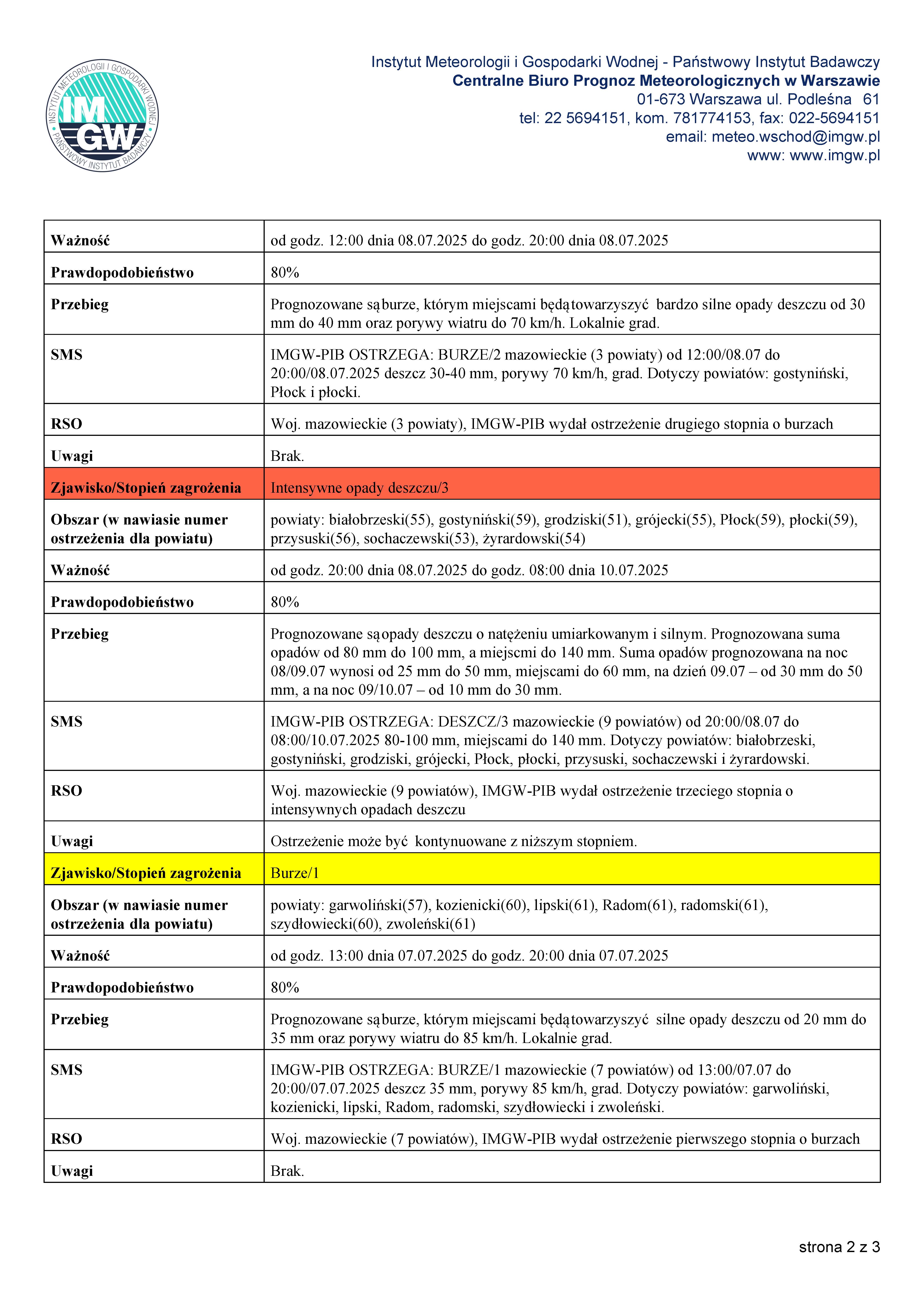 INSTYTUT METEOROLOGII I GOSPODARKI WODNEJ
IMGW
PAŃSTWOWY INSTYTUT BADAWCZY

Instytut Meteorologii i Gospodarki Wodnej - Państwowy Instytut Badawczy
Centralne Biuro Prognoz Meteorologicznych w Warszawie
01-673 Warszawa ul. Podleśna 61
tel: 22 5694151, kom. 781774153, fax: 022-5694151
email: meteo.wschod@imgw.pl
www: www.imgw.pl

| | |
|---|---|
| Ważność | od godz. 12:00 dnia 08.07.2025 do godz. 20:00 dnia 08.07.2025 |
| Prawdopodobieństwo | 80% |
| Przebieg | Prognozowane są burze, którym miejscami będą towarzyszyć bardzo silne opady deszczu od 30 mm do 40 mm oraz porywy wiatru do 70 km/h. Lokalnie grad. |
| SMS | IMGW-PIB OSTRZEGA: BURZE/2 mazowieckie (3 powiaty) od 12:00/08.07 do 20:00/08.07.2025 deszcz 30-40 mm, porywy 70 km/h, grad. Dotyczy powiatów: gostyniński, Płock i płocki. |
| RSO | Woj. mazowieckie (3 powiaty), IMGW-PIB wydał ostrzeżenie drugiego stopnia o burzach |
| Uwagi | Brak. |
| Zjawisko/Stopień zagrożenia | Intensywne opady deszczu/3 |
| Obszar (w nawiasie numer ostrzeżenia dla powiatu) | powiaty: białobrzeski(55), gostyniński(59), grodziski(51), grójecki(55), Płock(59), płocki(59), przysuski(56), sochaczewski(53), żyrardowski(54) |
| Ważność | od godz. 20:00 dnia 08.07.2025 do godz. 08:00 dnia 10.07.2025 |
| Prawdopodobieństwo | 80% |
| Przebieg | Prognozowane są opady deszczu o natężeniu umiarkowanym i silnym. Prognozowana suma opadów od 80 mm do 100 mm, a miejscmi do 140 mm. Suma opadów prognozowana na noc 08/09.07 wynosi od 25 mm do 50 mm, miejscami do 60 mm, na dzień 09.07 – od 30 mm do 50 mm, a na noc 09/10.07 – od 10 mm do 30 mm. |
| SMS | IMGW-PIB OSTRZEGA: DESZCZ/3 mazowieckie (9 powiatów) od 20:00/08.07 do 08:00/10.07.2025 80-100 mm, miejscami do 140 mm. Dotyczy powiatów: białobrzeski, gostyniński, grodziski, grójecki, Płock, płocki, przysuski, sochaczewski i żyrardowski. |
| RSO | Woj. mazowieckie (9 powiatów), IMGW-PIB wydał ostrzeżenie trzeciego stopnia o intensywnych opadach deszczu |
| Uwagi | Ostrzeżenie może być kontynuowane z niższym stopniem. |
| Zjawisko/Stopień zagrożenia | Burze/1 |
| Obszar (w nawiasie numer ostrzeżenia dla powiatu) | powiaty: garwoliński(57), kozienicki(60), lipski(61), Radom(61), radomski(61), szydłowiecki(60), zwoleński(61) |
| Ważność | od godz. 13:00 dnia 07.07.2025 do godz. 20:00 dnia 07.07.2025 |
| Prawdopodobieństwo | 80% |
| Przebieg | Prognozowane są burze, którym miejscami będą towarzyszyć silne opady deszczu od 20 mm do 35 mm oraz porywy wiatru do 85 km/h. Lokalnie grad. |
| SMS | IMGW-PIB OSTRZEGA: BURZE/1 mazowieckie (7 powiatów) od 13:00/07.07 do 20:00/07.07.2025 deszcz 35 mm, porywy 85 km/h, grad. Dotyczy powiatów: garwoliński, kozienicki, lipski, Radom, radomski, szydłowiecki i zwoleński. |
| RSO | Woj. mazowieckie (7 powiatów), IMGW-PIB wydał ostrzeżenie pierwszego stopnia o burzach |
| Uwagi | Brak. |

strona 2 z 3